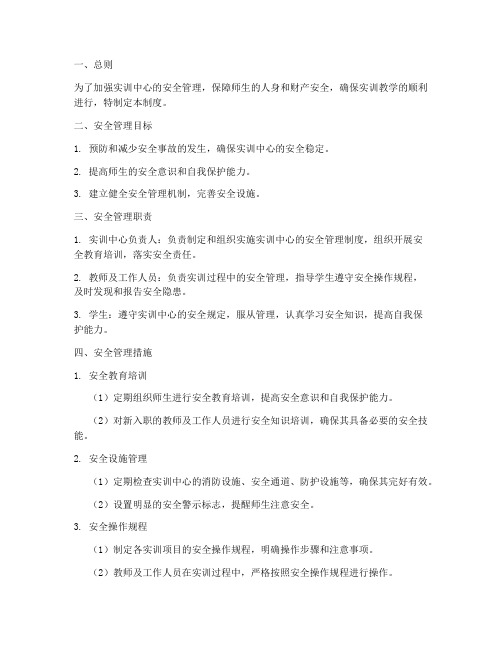 一、总则

为了加强实训中心的安全管理，保障师生的人身和财产安全，确保实训教学的顺利进行，特制定本制度。

二、安全管理目标

1. 预防和减少安全事故的发生，确保实训中心的安全稳定。

2. 提高师生的安全意识和自我保护能力。

3. 建立健全安全管理机制，完善安全设施。

三、安全管理职责

1. 实训中心负责人：负责制定和组织实施实训中心的安全管理制度，组织开展安全教育培训，落实安全责任。

2. 教师及工作人员：负责实训过程中的安全管理，指导学生遵守安全操作规程，及时发现和报告安全隐患。

3. 学生：遵守实训中心的安全规定，服从管理，认真学习安全知识，提高自我保护能力。

四、安全管理措施

1. 安全教育培训

（1）定期组织师生进行安全教育培训，提高安全意识和自我保护能力。

（2）对新入职的教师及工作人员进行安全知识培训，确保其具备必要的安全技能。

2. 安全设施管理

（1）定期检查实训中心的消防设施、安全通道、防护设施等，确保其完好有效。

（2）设置明显的安全警示标志，提醒师生注意安全。

3. 安全操作规程

（1）制定各实训项目的安全操作规程，明确操作步骤和注意事项。

（2）教师及工作人员在实训过程中，严格按照安全操作规程进行操作。